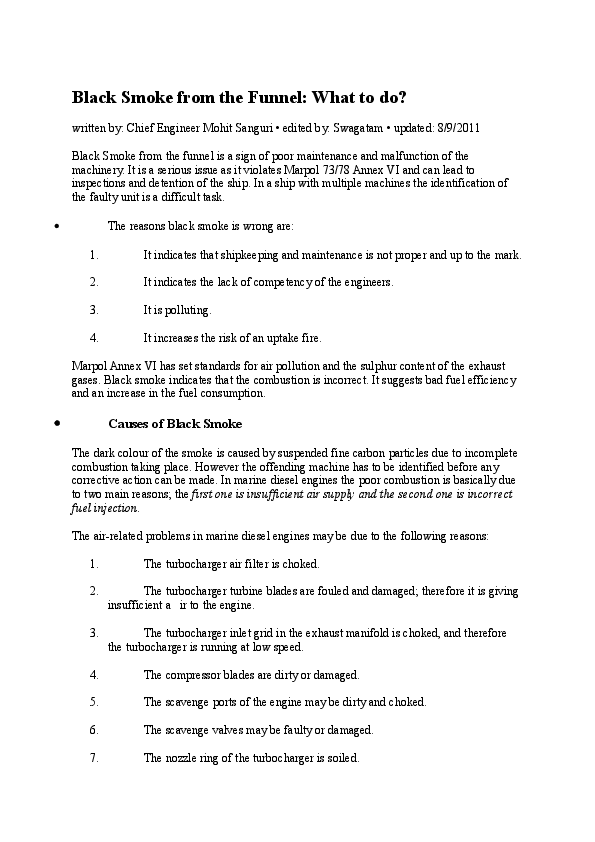 Black Smoke from the Funnel: What to do?

written by: Chief Engineer Mohit Sanguri • edited by: Swagatam • updated: 8/9/2011

Black Smoke from the funnel is a sign of poor maintenance and malfunction of the machinery. It is a serious issue as it violates Marpol 73/78 Annex VI and can lead to inspections and detention of the ship. In a ship with multiple machines the identification of the faulty unit is a difficult task.

• The reasons black smoke is wrong are:

1. It indicates that shipkeeping and maintenance is not proper and up to the mark.

2. It indicates the lack of competency of the engineers.

3. It is polluting.

4. It increases the risk of an uptake fire.

Marpol Annex VI has set standards for air pollution and the sulphur content of the exhaust gases. Black smoke indicates that the combustion is incorrect. It suggests bad fuel efficiency and an increase in the fuel consumption.

• Causes of Black Smoke

The dark colour of the smoke is caused by suspended fine carbon particles due to incomplete combustion taking place. However the offending machine has to be identified before any corrective action can be made. In marine diesel engines the poor combustion is basically due to two main reasons; the first one is insufficient air supply and the second one is incorrect fuel injection.

The air-related problems in marine diesel engines may be due to the following reasons:

1. The turbocharger air filter is choked.

2. The turbocharger turbine blades are fouled and damaged; therefore it is giving insufficient a ir to the engine.

3. The turbocharger inlet grid in the exhaust manifold is choked, and therefore the turbocharger is running at low speed.

4. The compressor blades are dirty or damaged.

5. The scavenge ports of the engine may be dirty and choked.

6. The scavenge valves may be faulty or damaged.

7. The nozzle ring of the turbocharger is soiled.